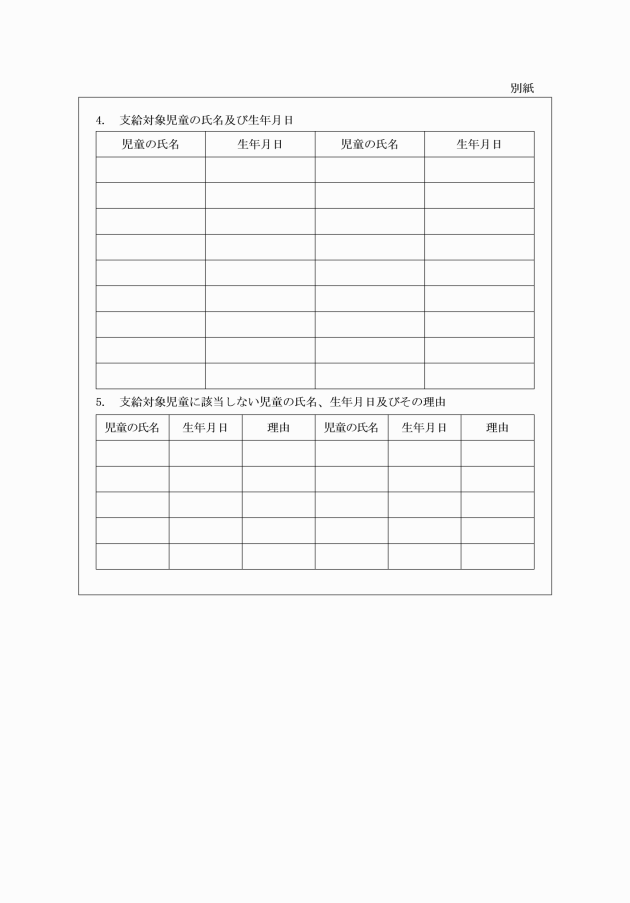 別紙

4. 支給対象児童の氏名及び生年月日

| 児童の氏名 | 生年月日 | 児童の氏名 | 生年月日 |
|---|---|---|---|
| | | | |
| | | | |
| | | | |
| | | | |
| | | | |
| | | | |
| | | | |
| | | | |
| | | | |

5. 支給対象児童に該当しない児童の氏名、生年月日及びその理由

| 児童の氏名 | 生年月日 | 理由 | 児童の氏名 | 生年月日 | 理由 |
|---|---|---|---|---|---|
| | | | | | |
| | | | | | |
| | | | | | |
| | | | | | |
| | | | | | |